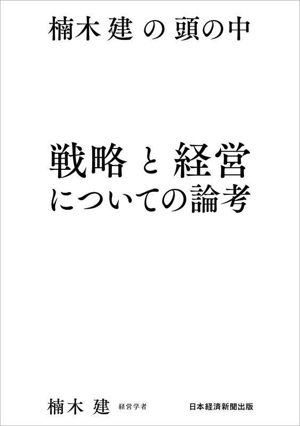 楠木 建 の 頭の中

戦略 と 経営
についての論考

楠木 建 経営学者

日本経済新聞出版